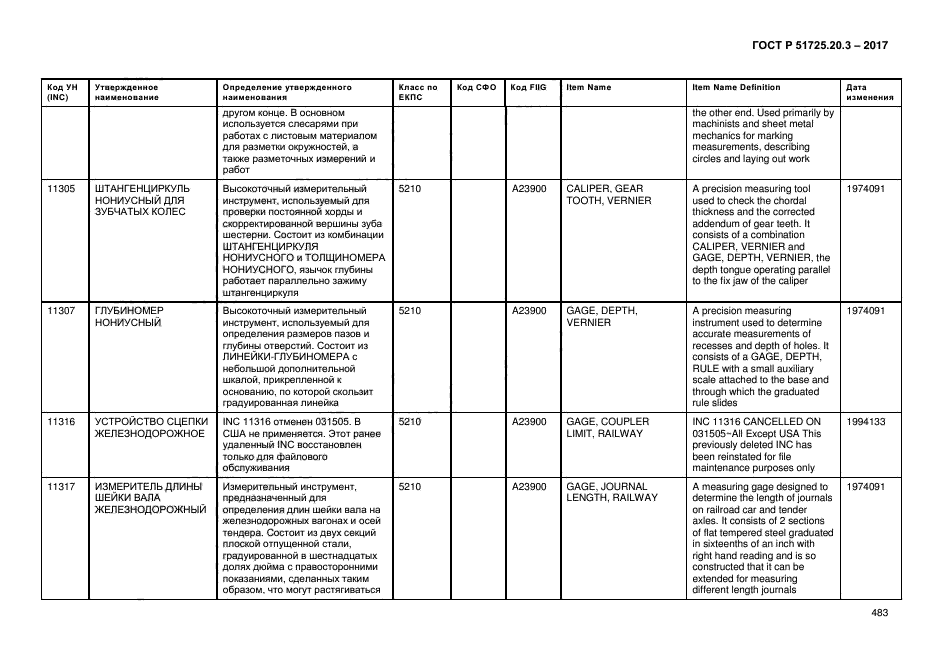 ГОСТ Р 51725.20.3 – 2017

| Код УН (INC) | Утвержденное наименование | Определение утвержденного наименования | Класс по ЕКПС | Код СФО | Код FIIG | Item Name | Item Name Definition | Дата изменения |
|---|---|---|---|---|---|---|---|---|
| | | другом конце. В основном используется слесарями при работах с листовым материалом для разметки окружностей, а также разметочных измерений и работ | | | | | the other end. Used primarily by machinists and sheet metal mechanics for marking measurements, describing circles and laying out work | |
| 11305 | ШТАНГЕНЦИРКУЛЬ НОНИУСНЫЙ ДЛЯ ЗУБЧАТЫХ КОЛЕС | Высокоточный измерительный инструмент, используемый для проверки постоянной хорды и скорректированной вершины зуба шестерни. Состоит из комбинации ШТАНГЕНЦИРКУЛЯ НОНИУСНОГО и ТОЛЩИНОМЕРА НОНИУСНОГО, язычок глубины работает параллельно зажиму штангенциркуля | 5210 | | A23900 | CALIPER, GEAR TOOTH, VERNIER | A precision measuring tool used to check the chordal thickness and the corrected addendum of gear teeth. It consists of a combination CALIPER, VERNIER and GAGE, DEPTH, VERNIER, the depth tongue operating parallel to the fix jaw of the caliper | 1974091 |
| 11307 | ГЛУБИНОМЕР НОНИУСНЫЙ | Высокоточный измерительный инструмент, используемый для определения размеров пазов и глубины отверстий. Состоит из ЛИНЕЙКИ-ГЛУБИНОМЕРА с небольшой дополнительной шкалой, прикрепленной к основанию, по которой скользит градуированная линейка | 5210 | | A23900 | GAGE, DEPTH, VERNIER | A precision measuring instrument used to determine accurate measurements of recesses and depth of holes. It consists of a GAGE, DEPTH, RULE with a small auxiliary scale attached to the base and through which the graduated rule slides | 1974091 |
| 11316 | УСТРОЙСТВО СЦЕПКИ ЖЕЛЕЗНОДОРОЖНОЕ | INC 11316 отменен 031505. В США не применяется. Этот ранее удаленный INC восстановлен только для файлового обслуживания | 5210 | | A23900 | GAGE, COUPLER LIMIT, RAILWAY | INC 11316 CANCELLED ON 031505~All Except USA This previously deleted INC has been reinstated for file maintenance purposes only | 1994133 |
| 11317 | ИЗМЕРИТЕЛЬ ДЛИНЫ ШЕЙКИ ВАЛА ЖЕЛЕЗНОДОРОЖНЫЙ | Измерительный инструмент, предназначенный для определения длин шейки вала на железнодорожных вагонах и осей тендера. Состоит из двух секций плоской отпущенной стали, градуированной в шестнадцатых долях дюйма с правосторонними показаниями, сделанных таким образом, что могут растягиваться | 5210 | | A23900 | GAGE, JOURNAL LENGTH, RAILWAY | A measuring gage designed to determine the length of journals on railroad car and tender axles. It consists of 2 sections of flat tempered steel graduated in sixteenths of an inch with right hand reading and is so constructed that it can be extended for measuring different length journals | 1974091 |

483